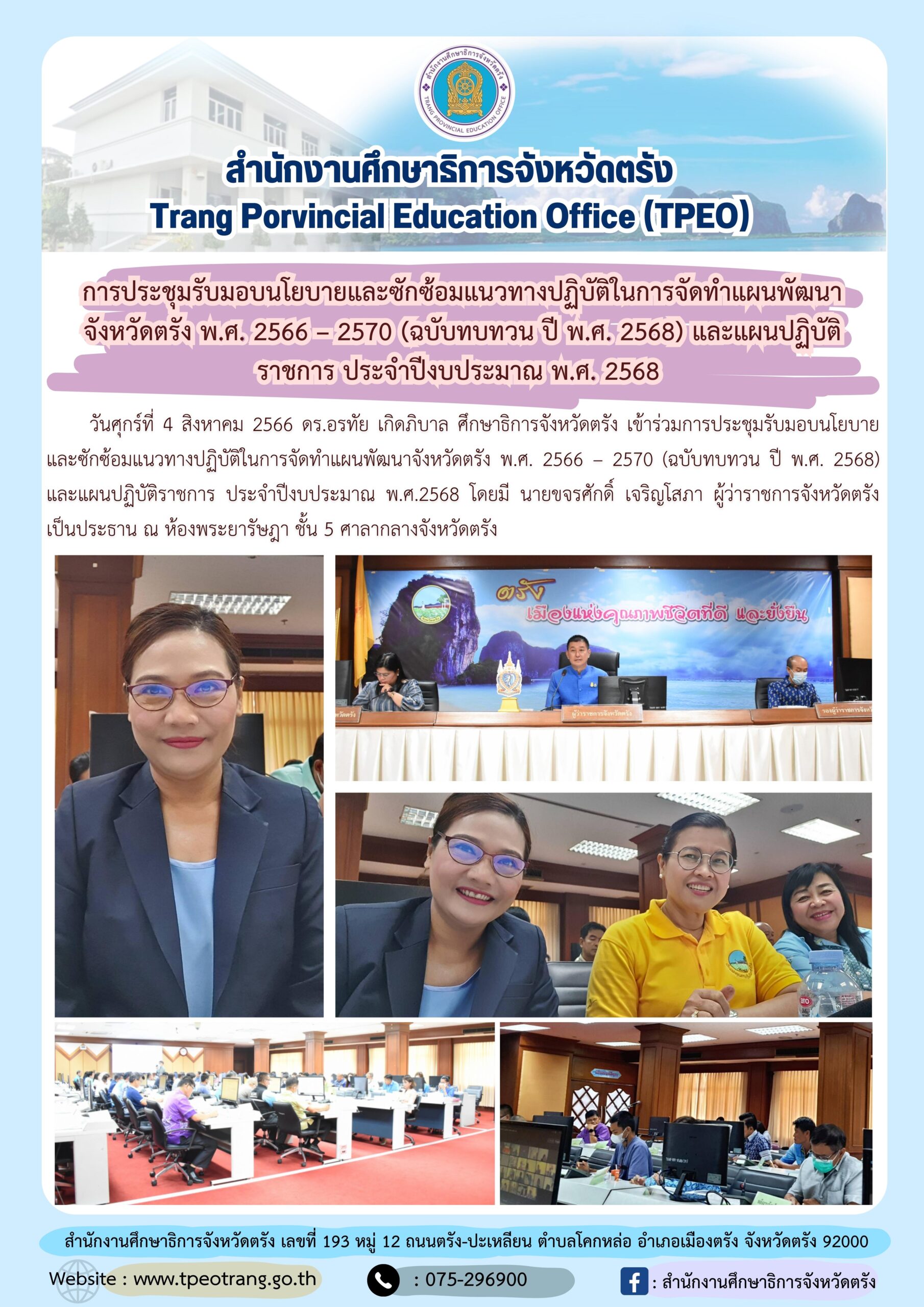 สำนักงานศึกษาธิการจังหวัดตรัง
TRANG PROVINCIAL EDUCATION OFFICE

สำนักงานศึกษาธิการจังหวัดตรัง
Trang Porvincial Education Office (TPEO)

การประชุมรับมอบนโยบายและซักซ้อมแนวทางปฏิบัติในการจัดทำแผนพัฒนาจังหวัดตรัง พ.ศ. 2566 – 2570 (ฉบับทบทวน ปี พ.ศ. 2568) และแผนปฏิบัติราชการ ประจำปีงบประมาณ พ.ศ. 2568

วันศุกร์ที่ 4 สิงหาคม 2566 ดร.อรทัย เกิดภิบาล ศึกษาธิการจังหวัดตรัง เข้าร่วมการประชุมรับมอบนโยบายและซักซ้อมแนวทางปฏิบัติในการจัดทำแผนพัฒนาจังหวัดตรัง พ.ศ. 2566 – 2570 (ฉบับทบทวน ปี พ.ศ. 2568) และแผนปฏิบัติราชการ ประจำปีงบประมาณ พ.ศ.2568 โดยมี นายขจรศักดิ์ เจริญโสภา ผู้ว่าราชการจังหวัดตรัง เป็นประธาน ณ ห้องพระยารัษฎา ชั้น 5 ศาลากลางจังหวัดตรัง

ตรัง
เมืองแห่งคุณภาพชีวิตที่ดี และยั่งยืน
ผู้ว่าราชการจังหวัดตรัง

สำนักงานศึกษาธิการจังหวัดตรัง เลขที่ 193 หมู่ 12 ถนนตรัง-ปะเหลียน ตำบลโคกหล่อ อำเภอเมืองตรัง จังหวัดตรัง 92000
Website : www.tpeotrang.go.th
: 075-296900
: สำนักงานศึกษาธิการจังหวัดตรัง